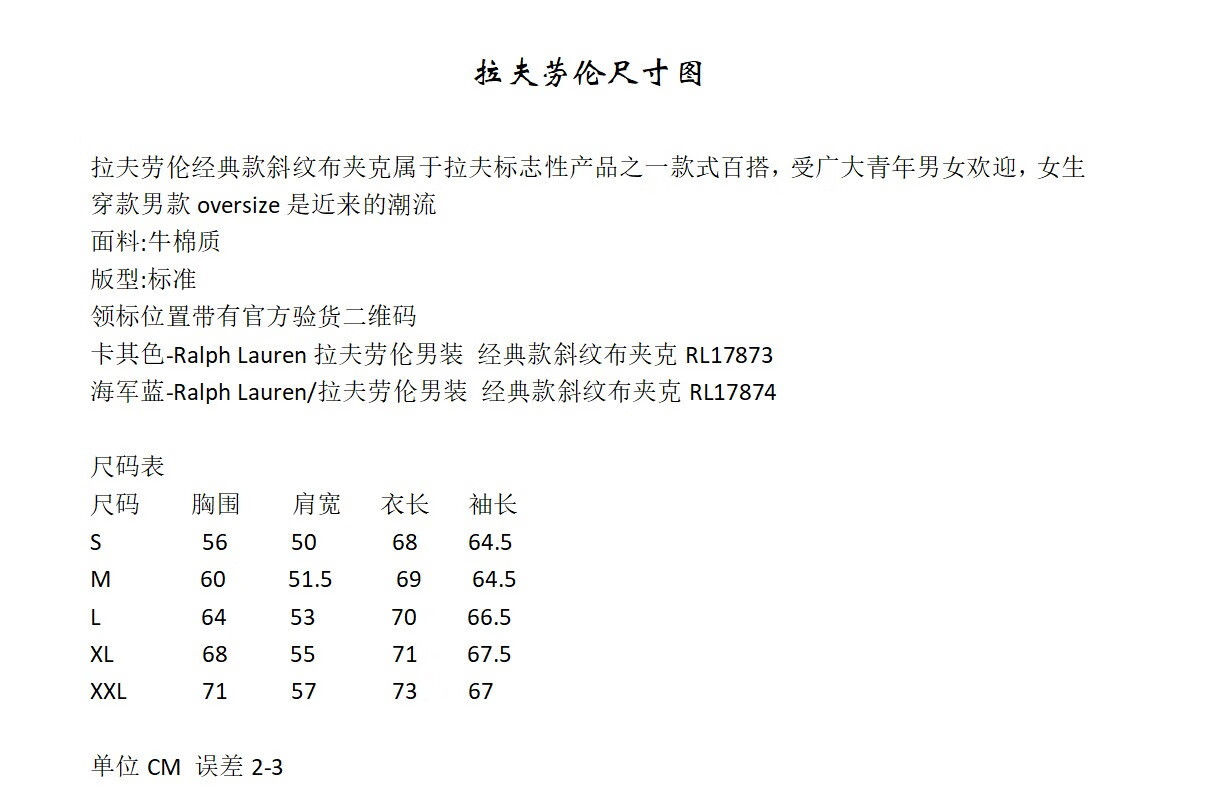 拉夫劳伦尺寸图

拉夫劳伦经典款斜纹布夹克属于拉夫标志性产品之一款式百搭，受广大青年男女欢迎，女生穿款男款 oversize 是近来的潮流
面料:牛棉质
版型:标准
领标位置带有官方验货二维码
卡其色-Ralph Lauren 拉夫劳伦男装 经典款斜纹布夹克 RL17873
海军蓝-Ralph Lauren/拉夫劳伦男装 经典款斜纹布夹克 RL17874

尺码表

| 尺码 | 胸围 | 肩宽 | 衣长 | 袖长 |
|---|---|---|---|---|
| S | 56 | 50 | 68 | 64.5 |
| M | 60 | 51.5 | 69 | 64.5 |
| L | 64 | 53 | 70 | 66.5 |
| XL | 68 | 55 | 71 | 67.5 |
| XXL | 71 | 57 | 73 | 67 |

单位 CM 误差 2-3